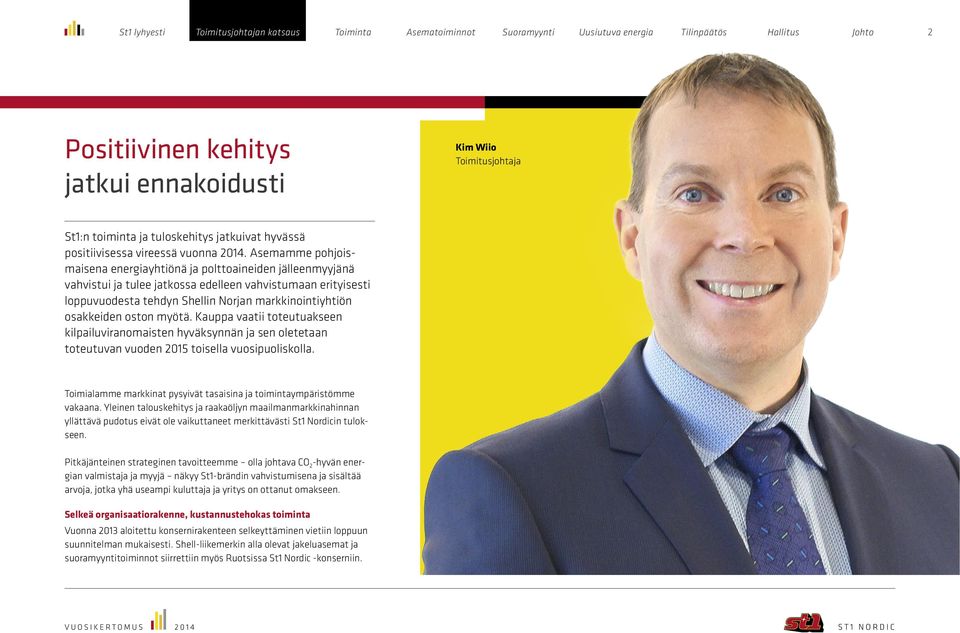 St1 lyhyesti Toimitusjohtajan katsaus Toiminta Asematoiminnot Suoramyynti Uusiutuva energia Tilinpäätös Hallitus Johto 2

Positiivinen kehitys jatkui ennakoidusti

St1:n toiminta ja tuloskehitys jatkuivat hyvässä positiivisessa vireessä vuonna 2014. Asemamme pohjoismaisena energiayhtiönä ja polttoaineiden jälleenmyyjänä vahvistui ja tulee jatkossa edelleen vahvistumaan erityisesti loppuvuodesta tehdyn Shellin Norjan markkinointiyhtiön osakkeiden oston myötä. Kauppa vaatii toteutuakseen kilpailuviranomaisten hyväksynnän ja sen oletetaan toteutuvan vuoden 2015 toisella vuosipuoliskolla.

Toimialamme markkinat pysyivät tasaisina ja toimintaympäristömme vakaana. Yleinen talouskehitys ja raakaöljyn maailmanmarkkinahinnan yllättävä pudotus eivät ole vaikuttaneet merkittävästi St1 Nordicin tulokseen.

Pitkäjänteinen strateginen tavoitteemme – olla johtava $CO_2$-hyvän energian valmistaja ja myyjä – näkyy St1-brändin vahvistumisena ja sisältää arvoja, jotka yhä useampi kuluttaja ja yritys on ottanut omakseen.

Selkeä organisaatiorakenne, kustannustehokas toiminta
Vuonna 2013 aloitettu konsernirakenteen selkeyttäminen vietiin loppuun suunnitelman mukaisesti. Shell-liikemerkin alla olevat jakeluasemat ja suoramyyntitoiminnot siirrettiin myös Ruotsissa St1 Nordic -konserniin.

Kim Wiio
Toimitusjohtaja

VUOSIKERTOMUS 2014
St1 ST1 NORDIC